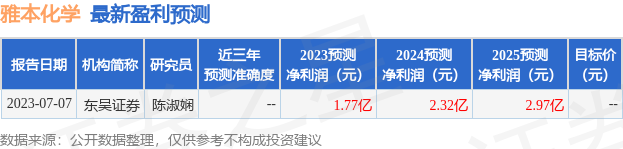 雅本化学 最新盈利预测

| 报告日期 | 机构简称 | 研究员 | 近三年预测准确度 | 2023预测净利润（元） | 2024预测净利润（元） | 2025预测净利润（元） | 目标价（元） |
|---|---|---|---|---|---|---|---|
| 2023-07-07 | 东吴证券 | 陈淑娴 | -- | 1.77亿 | 2.32亿 | 2.97亿 | -- |

数据来源：公开数据整理，仅供参考不构成投资建议